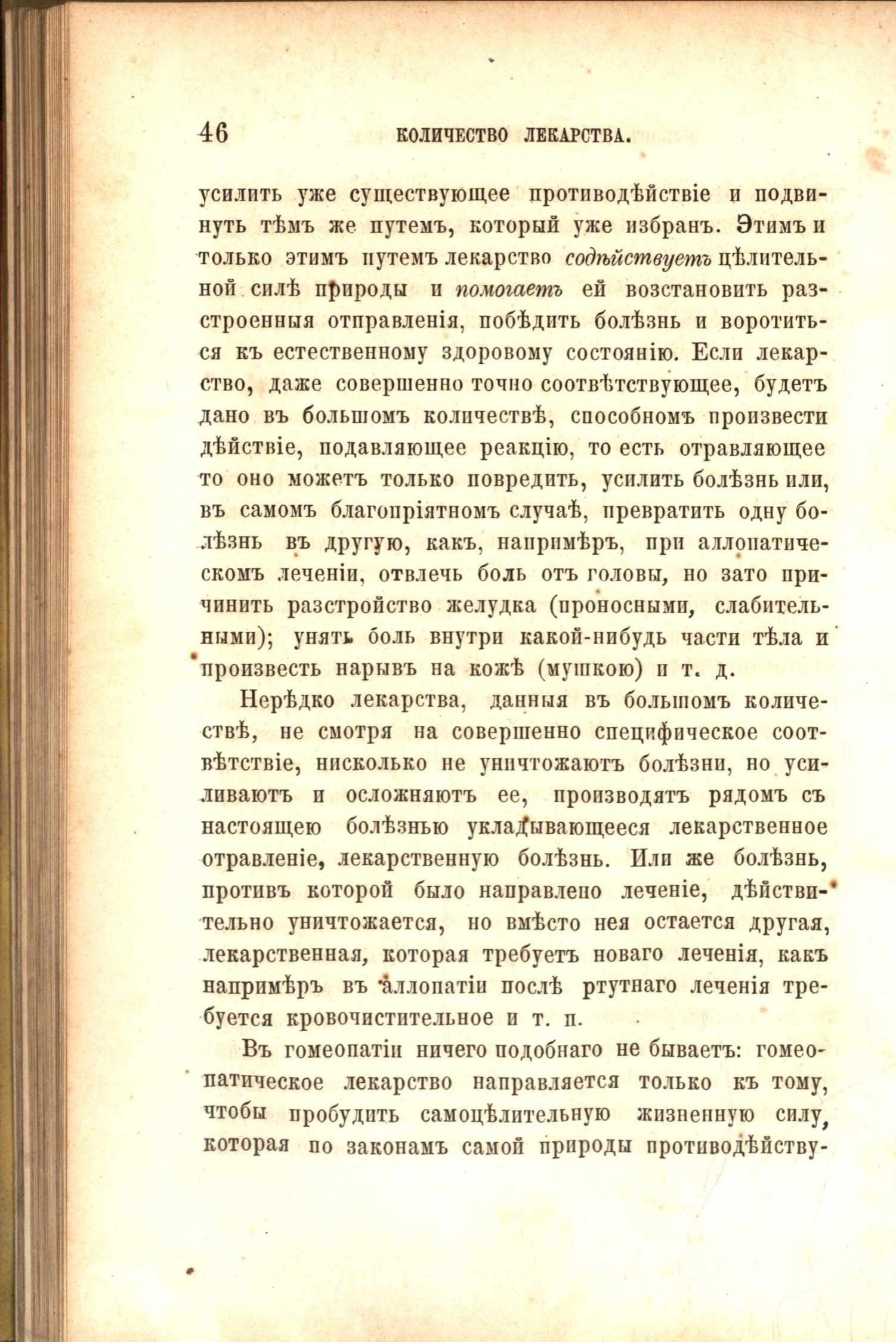 46 КОЛИЧЕСТВО ЛЕКАРСТВА.

усилить уже существующее противодѣйствіе и подвинуть тѣмъ же путемъ, который уже избранъ. Этимъ и только этимъ путемъ лекарство содѣйствуетъ цѣлительной силѣ природы и помогаетъ ей возстановить разстроенныя отправленія, побѣдить болѣзнь и воротиться къ естественному здоровому состоянію. Если лекарство, даже совершенно точно соотвѣтствующее, будетъ дано въ большомъ количествѣ, способномъ произвести дѣйствіе, подавляющее реакцію, то есть отравляющее то оно можетъ только повредить, усилить болѣзнь или, въ самомъ благопріятномъ случаѣ, превратить одну болѣзнь въ другую, какъ, напримѣръ, при аллопатическомъ леченіи, отвлечь боль отъ головы, но зато причинить разстройство желудка (проносными, слабительными); унять боль внутри какой-нибудь части тѣла и произвесть нарывъ на кожѣ (мушкою) и т. д.

Нерѣдко лекарства, данныя въ большомъ количествѣ, не смотря на совершенно специфическое соотвѣтствіе, нисколько не уничтожаютъ болѣзни, но усиливаютъ и осложняютъ ее, производятъ рядомъ съ настоящею болѣзнью укладывающееся лекарственное отравленіе, лекарственную болѣзнь. Или же болѣзнь, противъ которой было направлено леченіе, дѣйствительно уничтожается, но вмѣсто нея остается другая, лекарственная, которая требуетъ новаго леченія, какъ напримѣръ въ аллопатіи послѣ ртутнаго леченія требуется кровочистительное и т. п.

Въ гомеопатіи ничего подобнаго не бываетъ: гомеопатическое лекарство направляется только къ тому, чтобы пробудить самоцѣлительную жизненную силу, которая по законамъ самой природы противодѣйству-